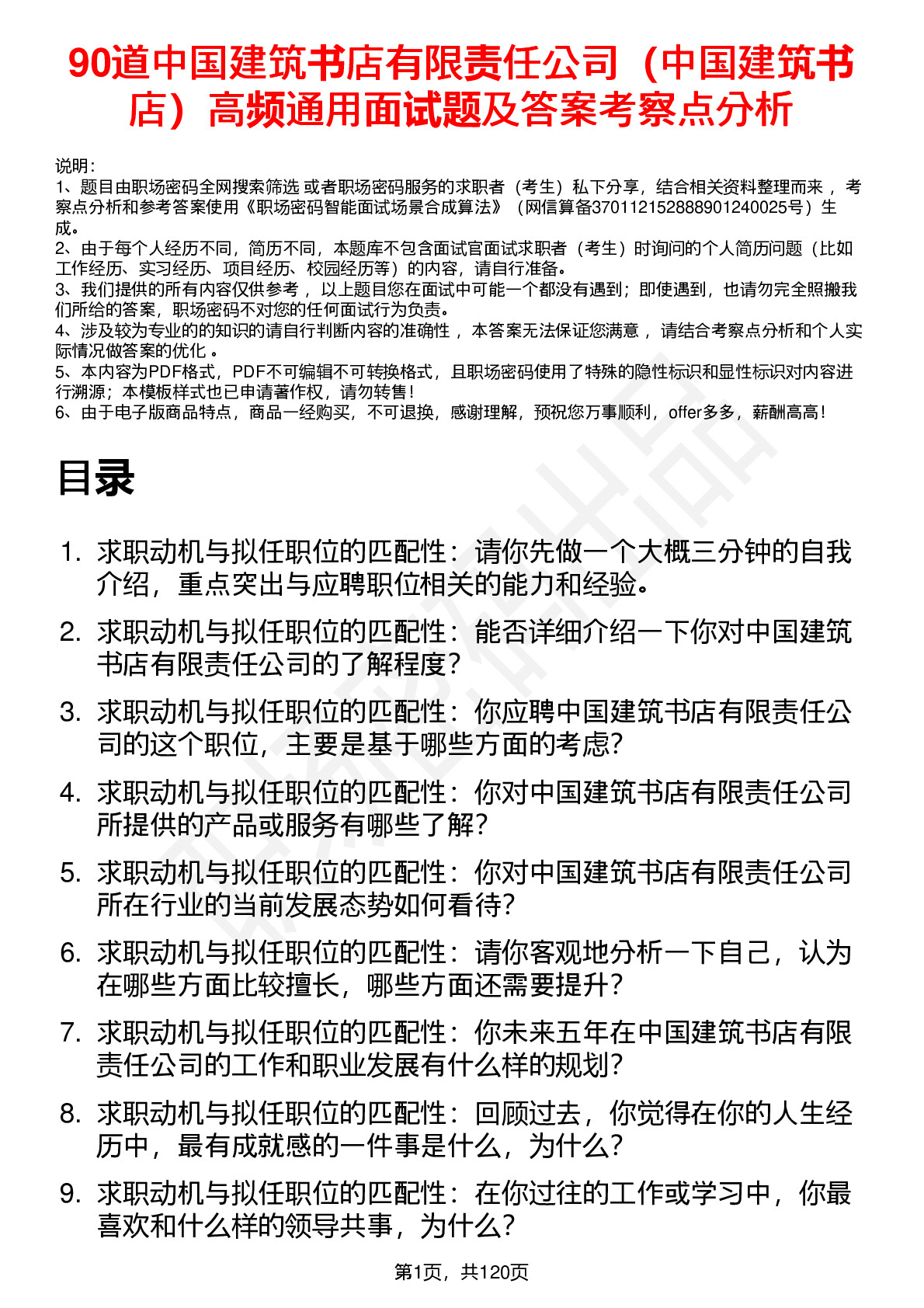 90道中国建筑书店有限责任公司（中国建筑书店）高频通用面试题及答案考察点分析

说明：
1、题目由职场密码全网搜索筛选 或者职场密码服务的求职者（考生）私下分享，结合相关资料整理而来， 考察点分析和参考答案使用《职场密码智能面试场景合成算法》（网信算备370112152888901240025号）生成。
2、由于每个人经历不同，简历不同，本题库不包含面试官面试求职者（考生）时询问的个人简历问题（比如工作经历、实习经历、项目经历、校园经历等）的内容，请自行准备。
3、我们提供的所有内容仅供参考， 以上题目您在面试中可能一个都没有遇到；即使遇到，也请勿完全照搬我们所给的答案，职场密码不对您的任何面试行为负责。
4、涉及较为专业的的知识的请自行判断内容的准确性， 本答案无法保证您满意， 请结合考察点分析和个人实际情况做答案的优化 。
5、本内容为PDF格式，PDF不可编辑不可转换格式，且职场密码使用了特殊的隐性标识和显性标识对内容进行溯源；本模板样式也已申请著作权，请勿转售！
6、由于电子版商品特点，商品一经购买，不可退换，感谢理解，预祝您万事顺利，offer多多，薪酬高高！

目录

1. 求职动机与拟任职位的匹配性：请你先做一个大概三分钟的自我介绍，重点突出与应聘职位相关的能力和经验。
2. 求职动机与拟任职位的匹配性：能否详细介绍一下你对中国建筑书店有限责任公司的了解程度？
3. 求职动机与拟任职位的匹配性：你应聘中国建筑书店有限责任公司的这个职位，主要是基于哪些方面的考虑？
4. 求职动机与拟任职位的匹配性：你对中国建筑书店有限责任公司所提供的产品或服务有哪些了解？
5. 求职动机与拟任职位的匹配性：你对中国建筑书店有限责任公司所在行业的当前发展态势如何看待？
6. 求职动机与拟任职位的匹配性：请你客观地分析一下自己，认为在哪些方面比较擅长，哪些方面还需要提升？
7. 求职动机与拟任职位的匹配性：你未来五年在中国建筑书店有限责任公司的工作和职业发展有什么样的规划？
8. 求职动机与拟任职位的匹配性：回顾过去，你觉得在你的人生经历中，最有成就感的一件事是什么，为什么？
9. 求职动机与拟任职位的匹配性：在你过往的工作或学习中，你最喜欢和什么样的领导共事，为什么？

第1页，共120页